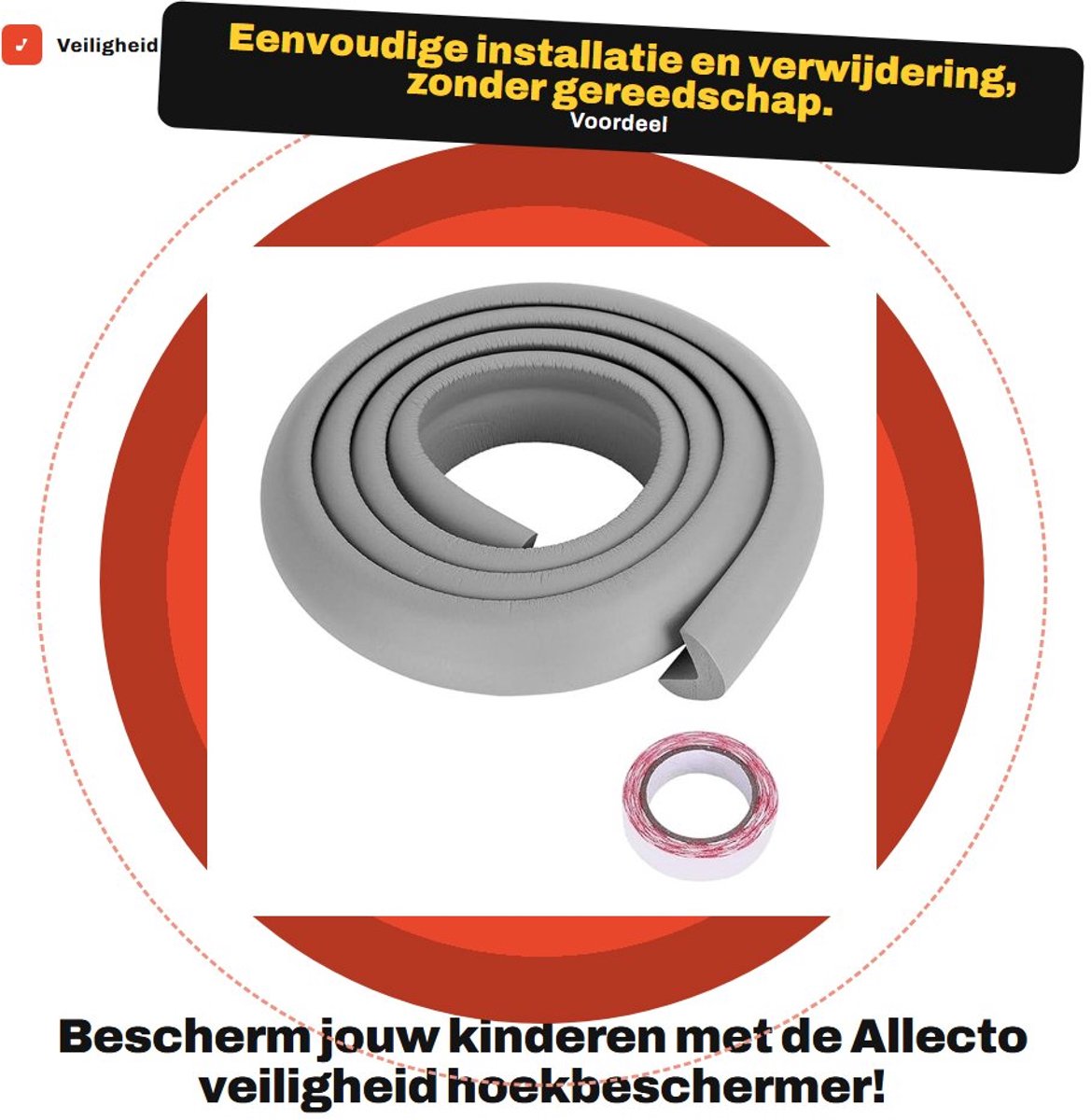 Veiligheid

Eenvoudige installatie en verwijdering, zonder gereedschap.

Voordeel

Bescherm jouw kinderen met de Allecto veiligheid hoekbeschermer!